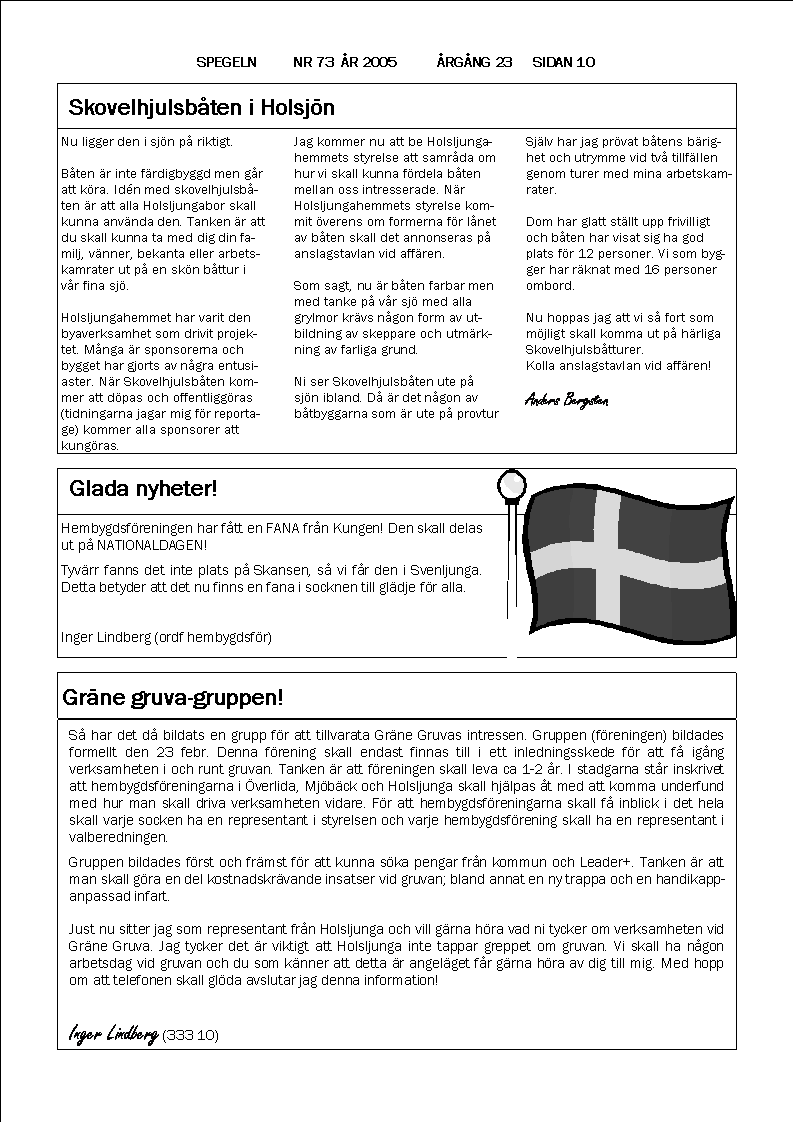 SPEGELN NR 73 ÅR 2005 ÅRGÅNG 23 SIDAN 10

Skovelhjulsbåten i Holsjön

Nu ligger den i sjön på riktigt.

Båten är inte färdigbyggd men går att köra. Idén med skovelhjulsbåten är att alla Holsljungabor skall kunna använda den. Tanken är att du skall kunna ta med dig din familj, vänner, bekanta eller arbetskamrater ut på en skön båttur i vår fina sjö.

Holsljungahemmet har varit den byaverksamhet som drivit projektet. Många är sponsorerna och bygget har gjorts av några entusiaster. När Skovelhjulsbåten kommer att döpas och offentliggöras (tidningarna jagar mig för reportage) kommer alla sponsorer att kungöras.

Jag kommer nu att be Holsljungahemmets styrelse att samråda om hur vi skall kunna fördela båten mellan oss intresserade. När Holsljungahemmets styrelse kommit överens om formerna för lånet av båten skall det annonseras på anslagstavlan vid affären.

Som sagt, nu är båten farbar men med tanke på vår sjö med alla grylmor krävs någon form av utbildning av skeppare och utmärkning av farliga grund.

Ni ser Skovelhjulsbåten ute på sjön ibland. Då är det någon av båtbyggarna som är ute på provtur

Själv har jag prövat båtens bärighet och utrymme vid två tillfällen genom turer med mina arbetskamrater.

Dom har glatt ställt upp frivilligt och båten har visat sig ha god plats för 12 personer. Vi som bygger har räknat med 16 personer ombord.

Nu hoppas jag att vi så fort som möjligt skall komma ut på härliga Skovelhjulsbåtturer.
Kolla anslagstavlan vid affären!

Anders Bergsten

Glada nyheter!

Hembygdsföreningen har fått en FANA från Kungen! Den skall delas ut på NATIONALDAGEN!

Tyvärr fanns det inte plats på Skansen, så vi får den i Svenljunga. Detta betyder att det nu finns en fana i socknen till glädje för alla.

Inger Lindberg (ordf hembygdsför)

Gräne gruva-gruppen!

Så har det då bildats en grupp för att tillvarata Gräne Gruvas intressen. Gruppen (föreningen) bildades formellt den 23 febr. Denna förening skall endast finnas till i ett inledningsskede för att få igång verksamheten i och runt gruvan. Tanken är att föreningen skall leva ca 1-2 år. I stadgarna står inskrivet att hembygdsföreningarna i Överlida, Mjöbäck och Holsljunga skall hjälpas åt med att komma underfund med hur man skall driva verksamheten vidare. För att hembygdsföreningarna skall få inblick i det hela skall varje socken ha en representant i styrelsen och varje hembygdsförening skall ha en representant i valberedningen.

Gruppen bildades först och främst för att kunna söka pengar från kommun och Leader+. Tanken är att man skall göra en del kostnadskrävande insatser vid gruvan; bland annat en ny trappa och en handikappanpassad infart.

Just nu sitter jag som representant från Holsljunga och vill gärna höra vad ni tycker om verksamheten vid Gräne Gruva. Jag tycker det är viktigt att Holsljunga inte tappar greppet om gruvan. Vi skall ha någon arbetsdag vid gruvan och du som känner att detta är angeläget får gärna höra av dig till mig. Med hopp om att telefonen skall glöda avslutar jag denna information!

Inger Lindberg (333 10)